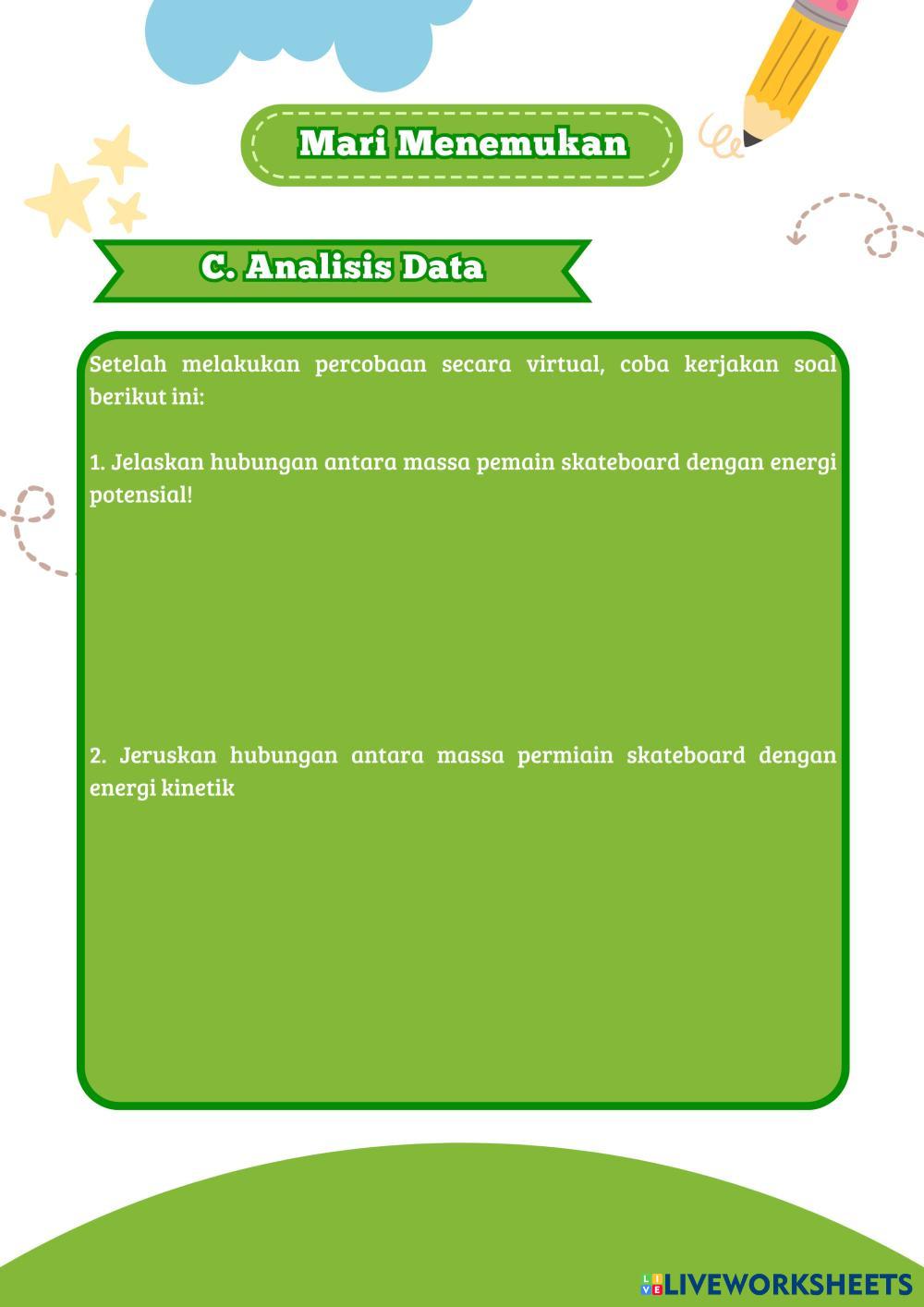 Mari Menemukan

C. Analisis Data

Setelah melakukan percobaan secara virtual, coba kerjakan soal berikut ini:

1. Jelaskan hubungan antara massa pemain skateboard dengan energi potensial!

2. Jeruskan hubungan antara massa permiain skateboard dengan energi kinetik

LIVEWORKSHEETS